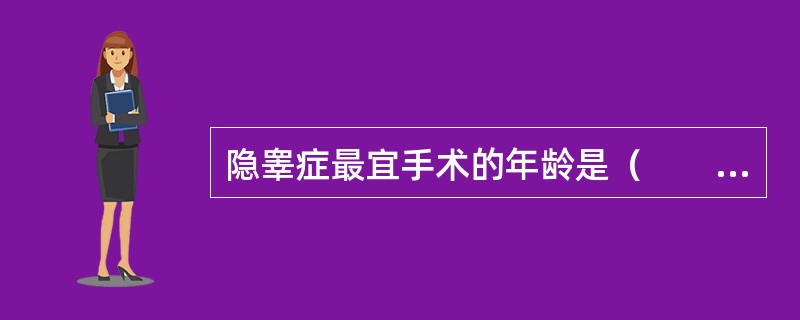 隐睾症最宜手术的年龄是（　　...